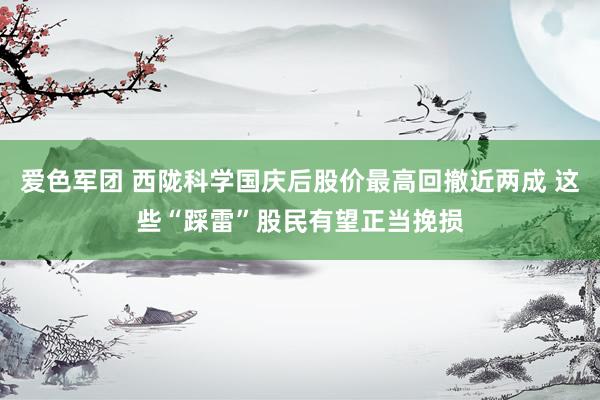 爱色军团 西陇科学国庆后股价最高回撤近两成 这些“踩雷”股民有望正当挽损